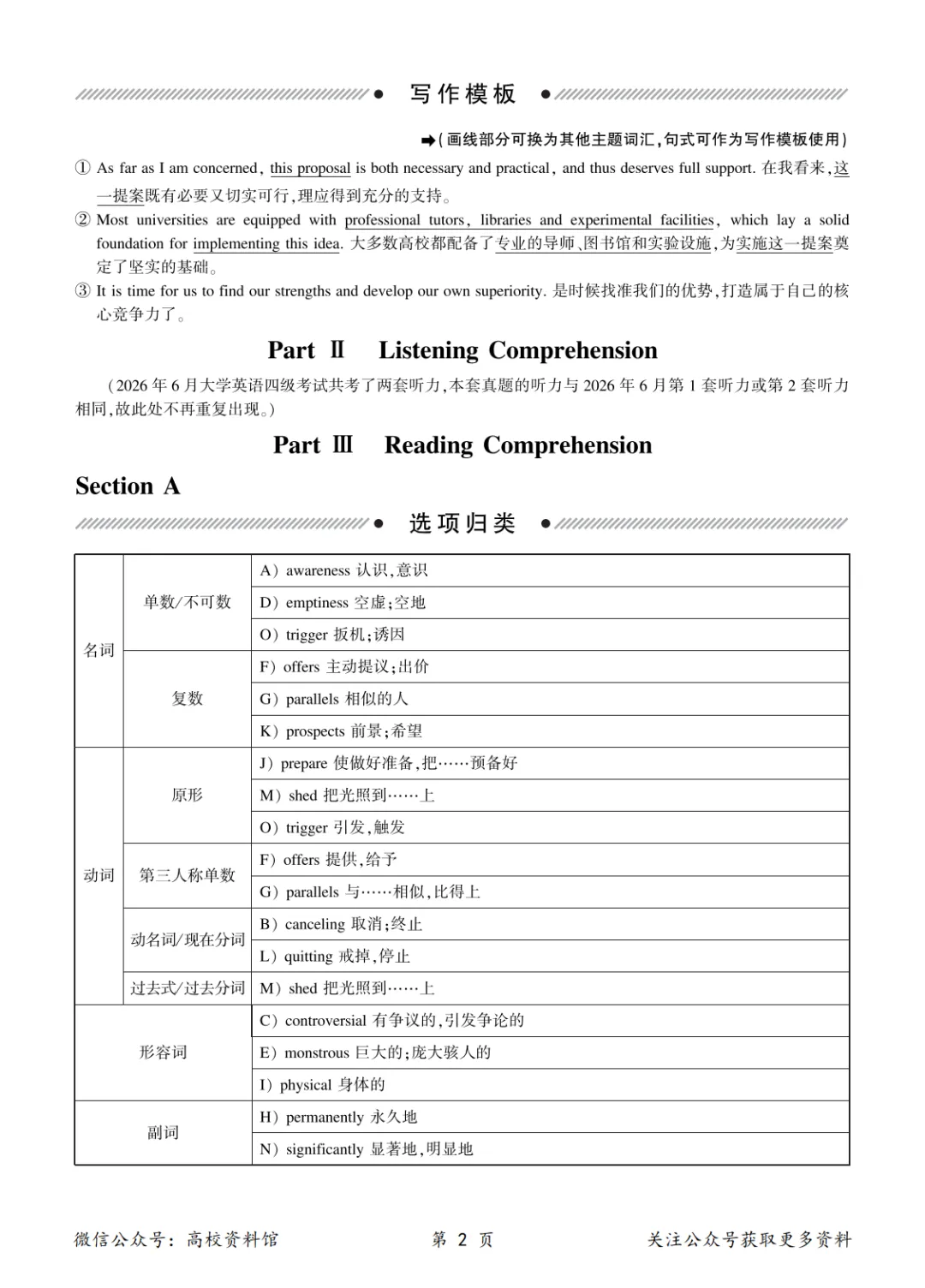 写作模板

➡(画线部分可换为其他主题词汇,句式可作为写作模板使用)

① As far as I am concerned, this proposal is both necessary and practical, and thus deserves full support. 在我看来,这一提案既有必要又切实可行,理应得到充分的支持。

② Most universities are equipped with professional tutors, libraries and experimental facilities, which lay a solid foundation for implementing this idea. 大多数高校都配备了专业的导师、图书馆和实验设施,为实施这一提案奠定了坚实的基础。

③ It is time for us to find our strengths and develop our own superiority. 是时候找准我们的优势,打造属于自己的核心竞争力了。

Part Ⅱ Listening Comprehension

(2026年6月大学英语四级考试共考了两套听力,本套真题的听力与2026年6月第1套听力或第2套听力相同,故此处不再重复出现。)

Part Ⅲ Reading Comprehension

Section A

选项归类

| 名词 | 单数/不可数 | A) awareness 认识,意识 |
|---|---|---|
| | | D) emptiness 空虚;空地 |
| | | O) trigger 扳机;诱因 |
| | 复数 | F) offers 主动提议;出价 |
| | | G) parallels 相似的人 |
| | | K) prospects 前景;希望 |
| 动词 | 原形 | J) prepare 使做好准备,把……预备好 |
| | | M) shed 把光照到……上 |
| | | O) trigger 引发,触发 |
| | 第三人称单数 | F) offers 提供,给予 |
| | | G) parallels 与……相似,比得上 |
| | 动名词/现在分词 | B) canceling 取消;终止 |
| | | L) quitting 戒掉,停止 |
| | 过去式/过去分词 | M) shed 把光照到……上 |
| 形容词 | | C) controversial 有争议的,引发争论的 |
| | | E) monstrous 巨大的;庞大骇人的 |
| | | I) physical 身体的 |
| 副词 | | H) permanently 永久地 |
| | | N) significantly 显著地,明显地 |

微信公众号:高校资料馆 第2页 关注公众号获取更多资料